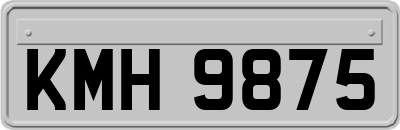 KMH 9875